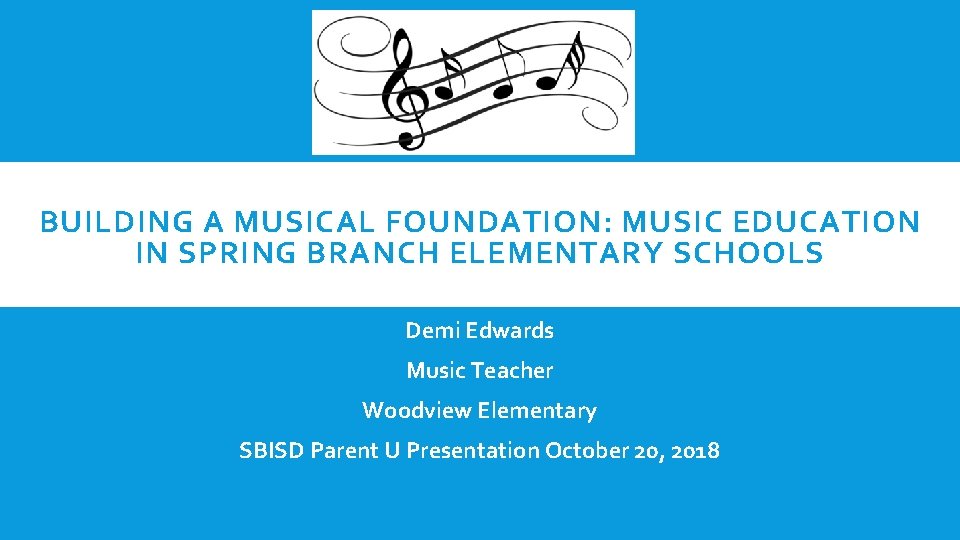 BUILDING A MUSICAL FOUNDATION: MUSIC EDUCATION IN SPRING BRANCH ELEMENTARY SCHOOLS

Demi Edwards

Music Teacher

Woodview Elementary

SBISD Parent U Presentation October 20, 2018